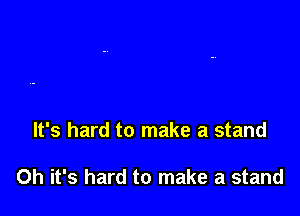 It's hard to make a stand

Oh it's hard to make a stand